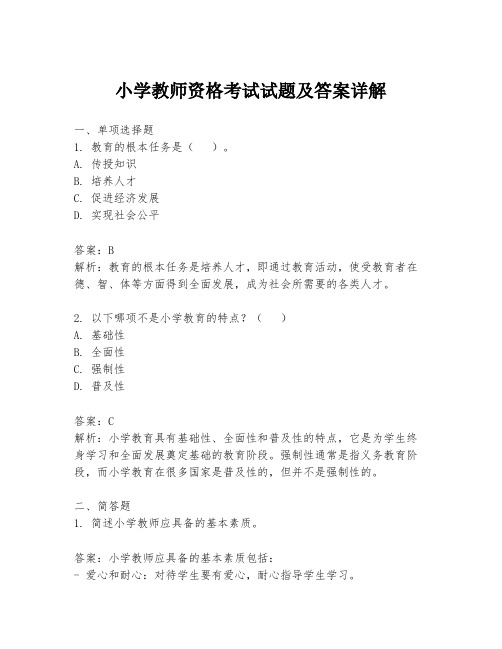 小学教师资格考试试题及答案详解

一、单项选择题
1. 教育的根本任务是（　）。
A. 传授知识
B. 培养人才
C. 促进经济发展
D. 实现社会公平

答案：B
解析：教育的根本任务是培养人才，即通过教育活动，使受教育者在德、智、体等方面得到全面发展，成为社会所需要的各类人才。

2. 以下哪项不是小学教育的特点？（　）
A. 基础性
B. 全面性
C. 强制性
D. 普及性

答案：C
解析：小学教育具有基础性、全面性和普及性的特点，它是为学生终身学习和全面发展奠定基础的教育阶段。强制性通常是指义务教育阶段，而小学教育在很多国家是普及性的，但并不是强制性的。

二、简答题
1. 简述小学教师应具备的基本素质。

答案：小学教师应具备的基本素质包括：
- 爱心和耐心：对待学生要有爱心，耐心指导学生学习。